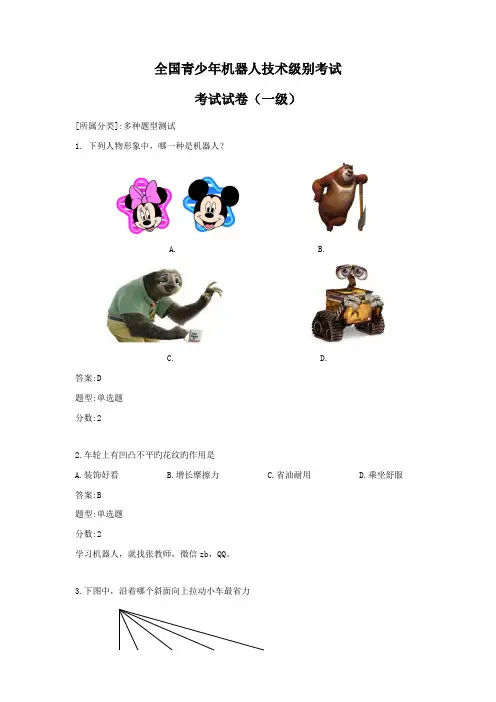 全国青少年机器人技术级别考试

考试试卷（一级）

[所属分类]:多种题型测试

1. 下列人物形象中，哪一种是机器人？

A.

B.

C.

D.

答案:D

题型:单选题

分数:2

2.车轮上有凹凸不平的花纹的作用是

A.装饰好看　　B.增长摩擦力　　C.省油耐用　　D.乘坐舒服

答案:B

题型:单选题

分数:2

学习机器人，就找张教师，微信 zb，QQ。

3.下图中，沿着哪个斜面向上拉动小车最省力